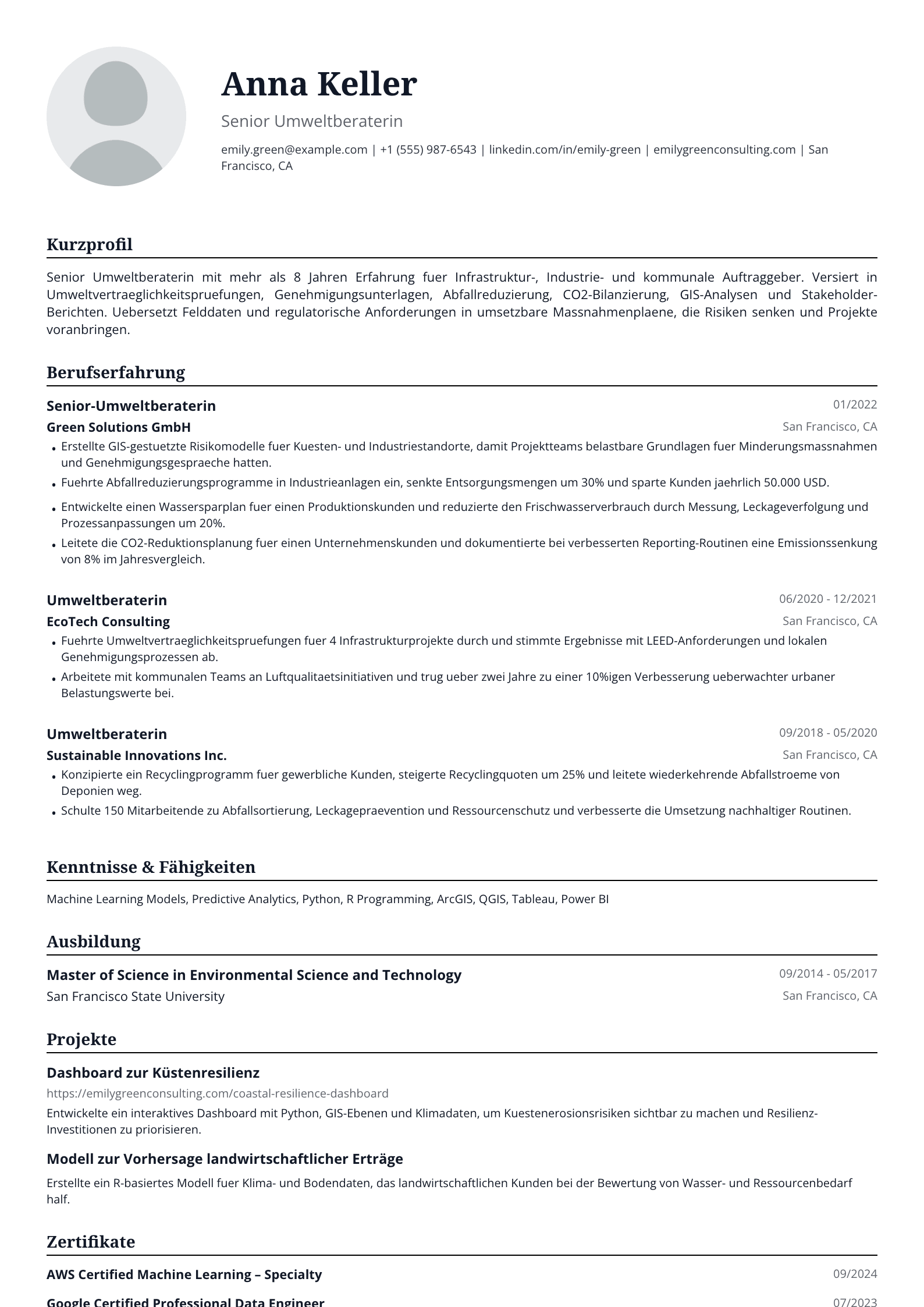 Anna Keller

Senior Umweltberaterin

emily.green@example.com | +1 (555) 987-6543 | linkedin.com/in/emily-green | emilygreenconsulting.com | San Francisco, CA

Kurzprofil

Senior Umweltberaterin mit mehr als 8 Jahren Erfahrung fuer Infrastruktur-, Industrie- und kommunale Auftraggeber. Versiert in Umweltvertraeglichkeitspruefungen, Genehmigungsunterlagen, Abfallreduzierung, CO2-Bilanzierung, GIS-Analysen und Stakeholder-Berichten. Uebersetzt Felddaten und regulatorische Anforderungen in umsetzbare Massnahmenplaene, die Risiken senken und Projekte voranbringen.

Berufserfahrung

Senior-Umweltberaterin
01/2022
Green Solutions GmbH
San Francisco, CA
• Erstellte GIS-gestuetzte Risikomodelle fuer Kuesten- und Industriestandorte, damit Projektteams belastbare Grundlagen fuer Minderungsmassnahmen und Genehmigungsgespraeche hatten.
• Fuehrte Abfallreduzierungsprogramme in Industrieanlagen ein, senkte Entsorgungsmengen um 30% und sparte Kunden jaehrlich 50.000 USD.
• Entwickelte einen Wassersparplan fuer einen Produktionskunden und reduzierte den Frischwasserverbrauch durch Messung, Leckageverfolgung und Prozessanpassungen um 20%.
• Leitete die CO2-Reduktionsplanung fuer einen Unternehmenskunden und dokumentierte bei verbesserten Reporting-Routinen eine Emissionssenkung von 8% im Jahresvergleich.

Umweltberaterin
06/2020 - 12/2021
EcoTech Consulting
San Francisco, CA
• Fuehrte Umweltvertraeglichkeitspruefungen fuer 4 Infrastrukturprojekte durch und stimmte Ergebnisse mit LEED-Anforderungen und lokalen Genehmigungsprozessen ab.
• Arbeitete mit kommunalen Teams an Luftqualitaetsinitiativen und trug ueber zwei Jahre zu einer 10%igen Verbesserung ueberwachter urbaner Belastungswerte bei.

Umweltberaterin
09/2018 - 05/2020
Sustainable Innovations Inc.
San Francisco, CA
• Konzipierte ein Recyclingprogramm fuer gewerbliche Kunden, steigerte Recyclingquoten um 25% und leitete wiederkehrende Abfallstroeme von Deponien weg.
• Schulte 150 Mitarbeitende zu Abfallsortierung, Leckagepraevention und Ressourcenschutz und verbesserte die Umsetzung nachhaltiger Routinen.

Kenntnisse & Fähigkeiten

Machine Learning Models, Predictive Analytics, Python, R Programming, ArcGIS, QGIS, Tableau, Power BI

Ausbildung

Master of Science in Environmental Science and Technology
09/2014 - 05/2017
San Francisco State University
San Francisco, CA

Projekte

Dashboard zur Küstenresilienz
https://emilygreenconsulting.com/coastal-resilience-dashboard
Entwickelte ein interaktives Dashboard mit Python, GIS-Ebenen und Klimadaten, um Kuestenerosionsrisiken sichtbar zu machen und Resilienz-Investitionen zu priorisieren.

Modell zur Vorhersage landwirtschaftlicher Erträge
Erstellte ein R-basiertes Modell fuer Klima- und Bodendaten, das landwirtschaftlichen Kunden bei der Bewertung von Wasser- und Ressourcenbedarf half.

Zertifikate

AWS Certified Machine Learning – Specialty
09/2024
Google Certified Professional Data Engineer
07/2023